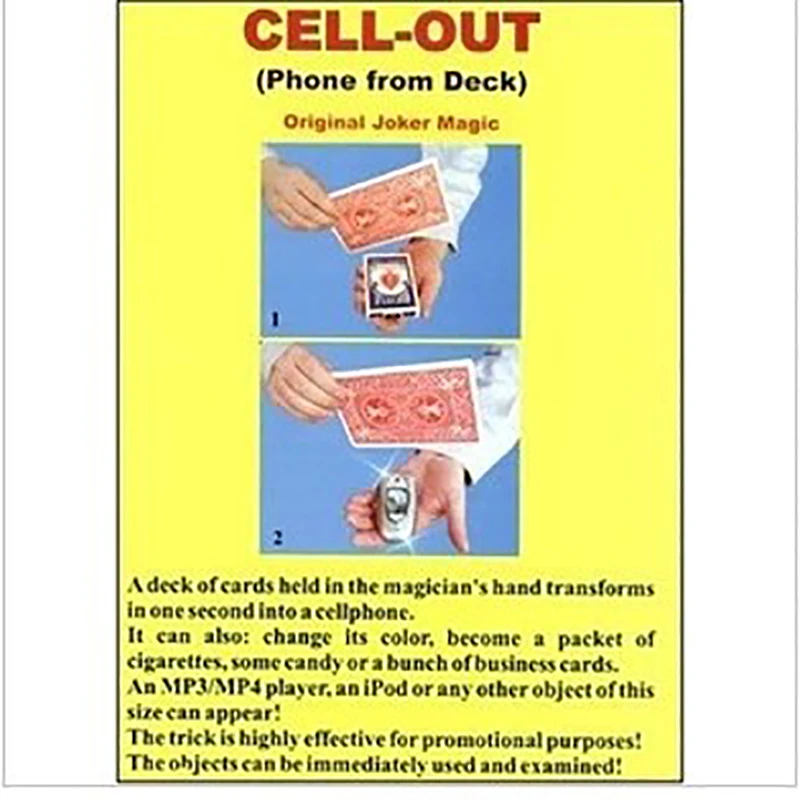 CELL-OUT

(Phone from Deck)

Original Joker Magic

1

2

A deck of cards held in the magician's hand transforms in one second into a cellphone.

It can also: change its color, become a packet of cigarettes, some candy or a bunch of business cards.

An MP3/MP4 player, an iPod or any other object of this size can appear!

The trick is highly effective for promotional purposes!

The objects can be immediately used and examined!